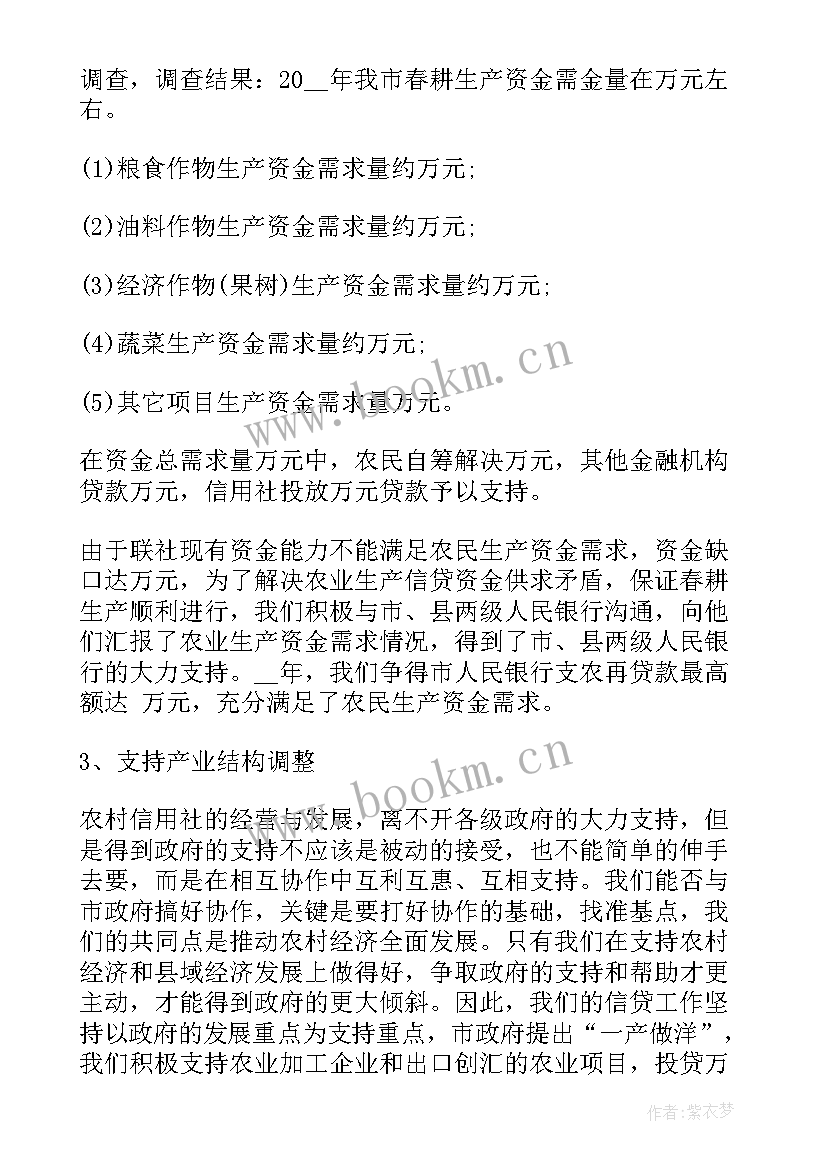 调查，调查结果：20__年我市春耕生产资金需金量在万元左右。

(1)粮食作物生产资金需求量约万元;

(2)油料作物生产资金需求量约万元;

(3)经济作物(果树)生产资金需求量约万元;

(4)蔬菜生产资金需求量约万元;

(5)其它项目生产资金需求量万元。

在资金总需求量万元中，农民自筹解决万元，其他金融机构贷款万元，信用社投放万元贷款予以支持。

由于联社现有资金能力不能满足农民生产资金需求，资金缺口达万元，为了解决农业生产信贷资金供求矛盾，保证春耕生产顺利进行，我们积极与市、县两级人民银行沟通，向他们汇报了农业生产资金需求情况，得到了市、县两级人民银行的大力支持。__年，我们争得市人民银行支农再贷款最高额达 万元，充分满足了农民生产资金需求。

3、支持产业结构调整

农村信用社的经营与发展，离不开各级政府的大力支持，但是得到政府的支持不应该是被动的接受，也不能简单的伸手去要，而是在相互协作中互利互惠、互相支持。我们能否与市政府搞好协作，关键是要打好协作的基础，找准基点，我们的共同点是推动农村经济全面发展。只有我们在支持农村经济和县域经济发展上做得好，争取政府的支持和帮助才更主动，才能得到政府的更大倾斜。因此，我们的信贷工作坚持以政府的发展重点为支持重点，市政府提出“一产做洋”，我们积极支持农业加工企业和出口创汇的农业项目，投贷万

www.bookm.cn

www.bookm.cn

作者：紫衣梦